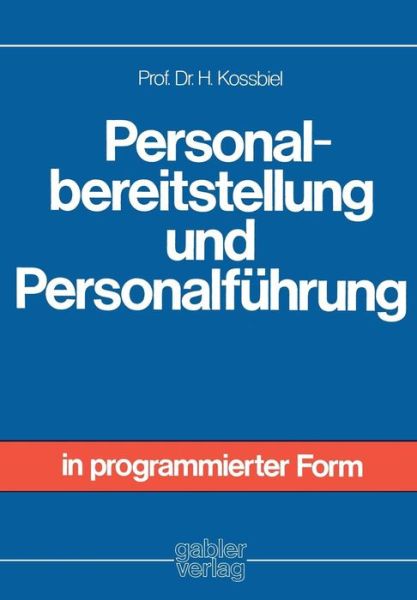 Prof. Dr. H. Kossbiel

Personalbereitstellung und Personalführung

in programmierter Form

gabler
verlag